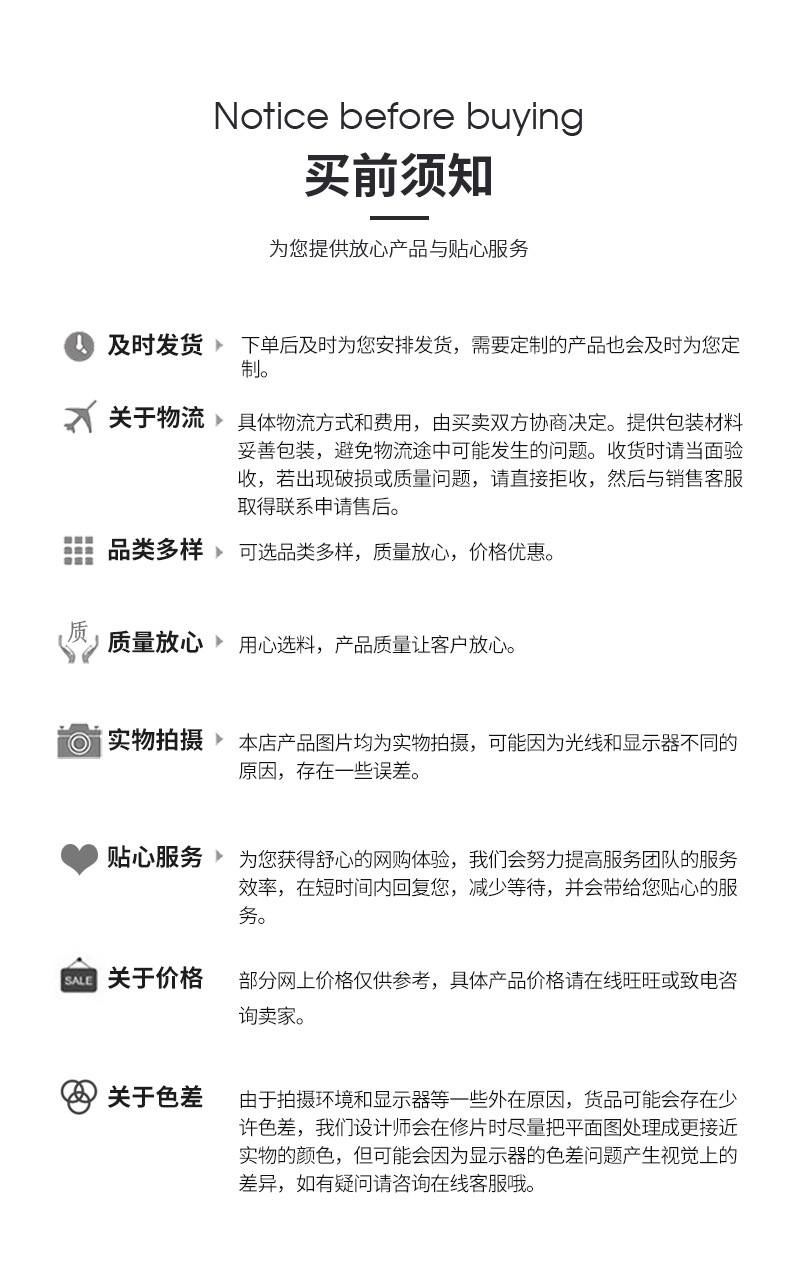 Notice before buying
买前须知

为您提供放心产品与贴心服务

及时发货
下单后及时为您安排发货，需要定制的产品也会及时为您定制。

关于物流
具体物流方式和费用，由买卖双方协商决定。提供包装材料妥善包装，避免物流途中可能发生的问题。收货时请当面验收，若出现破损或质量问题，请直接拒收，然后与销售客服取得联系申请售后。

品类多样
可选品类多样，质量放心，价格优惠。

质
质量放心
用心选料，产品质量让客户放心。

实物拍摄
本店产品图片均为实物拍摄，可能因为光线和显示器不同的原因，存在一些误差。

贴心服务
为您获得舒心的网购体验，我们会努力提高服务团队的服务效率，在短时间内回复您，减少等待，并会带给您贴心的服务。

SALE
关于价格
部分网上价格仅供参考，具体产品价格请在线旺旺或致电咨询卖家。

关于色差
由于拍摄环境和显示器等一些外在原因，货品可能会存在少许色差，我们设计师会在修片时尽量把平面图处理成更接近实物的颜色，但可能会因为显示器的色差问题产生视觉上的差异，如有疑问请咨询在线客服哦。